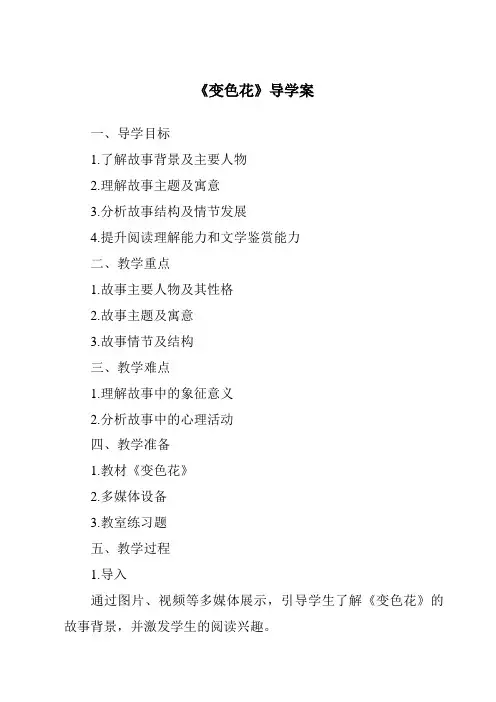 《变色花》导学案

一、导学目标

1.了解故事背景及主要人物

2.理解故事主题及寓意

3.分析故事结构及情节发展

4.提升阅读理解能力和文学鉴赏能力

二、教学重点

1.故事主要人物及其性格

2.故事主题及寓意

3.故事情节及结构

三、教学难点

1.理解故事中的象征意义

2.分析故事中的心理活动

四、教学准备

1.教材《变色花》

2.多媒体设备

3.教室练习题

五、教学过程

1.导入

通过图片、视频等多媒体展示，引导学生了解《变色花》的故事背景，并激发学生的阅读兴趣。